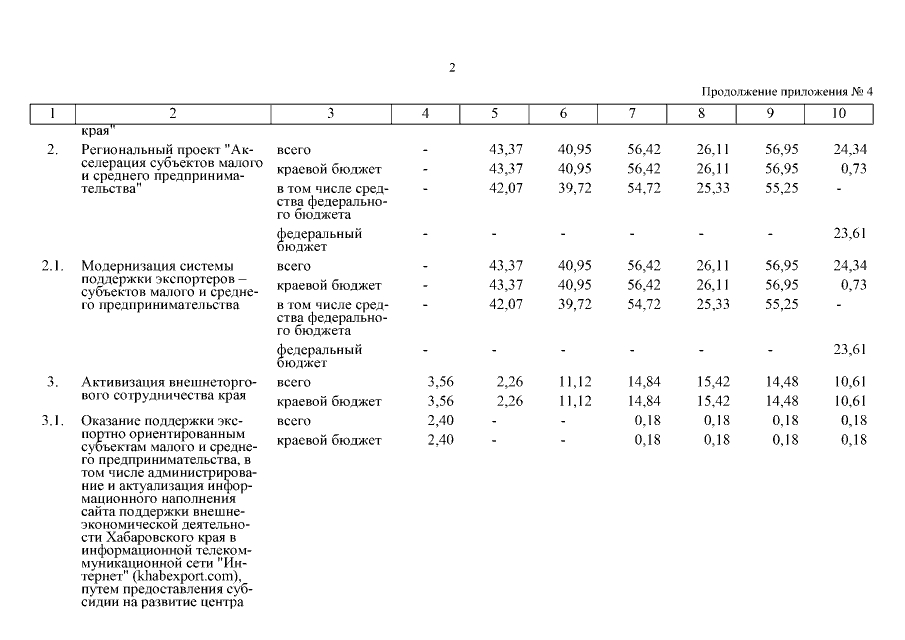 2

Продолжение приложения № 4

| 1 | 2 | 3 | 4 | 5 | 6 | 7 | 8 | 9 | 10 |
|---|---|---|---|---|---|---|---|---|---|
| | края" | | | | | | | | |
| 2. | Региональный проект "Акселерация субъектов малого и среднего предпринимательства" | всего | - | 43,37 | 40,95 | 56,42 | 26,11 | 56,95 | 24,34 |
| | | краевой бюджет | - | 43,37 | 40,95 | 56,42 | 26,11 | 56,95 | 0,73 |
| | | в том числе средства федерального бюджета | - | 42,07 | 39,72 | 54,72 | 25,33 | 55,25 | - |
| | | федеральный бюджет | - | - | - | - | - | - | 23,61 |
| 2.1. | Модернизация системы поддержки экспортеров – субъектов малого и среднего предпринимательства | всего | - | 43,37 | 40,95 | 56,42 | 26,11 | 56,95 | 24,34 |
| | | краевой бюджет | - | 43,37 | 40,95 | 56,42 | 26,11 | 56,95 | 0,73 |
| | | в том числе средства федерального бюджета | - | 42,07 | 39,72 | 54,72 | 25,33 | 55,25 | - |
| | | федеральный бюджет | - | - | - | - | - | - | 23,61 |
| 3. | Активизация внешнеторгового сотрудничества края | всего | 3,56 | 2,26 | 11,12 | 14,84 | 15,42 | 14,48 | 10,61 |
| | | краевой бюджет | 3,56 | 2,26 | 11,12 | 14,84 | 15,42 | 14,48 | 10,61 |
| 3.1. | Оказание поддержки экспортно ориентированным субъектам малого и среднего предпринимательства, в том числе администрирование и актуализация информационного наполнения сайта поддержки внешнеэкономической деятельности Хабаровского края в информационной телекоммуникационной сети "Интернет" (khabexport.com), путем предоставления субсидии на развитие центра | всего | 2,40 | - | - | 0,18 | 0,18 | 0,18 | 0,18 |
| | | краевой бюджет | 2,40 | - | - | 0,18 | 0,18 | 0,18 | 0,18 |